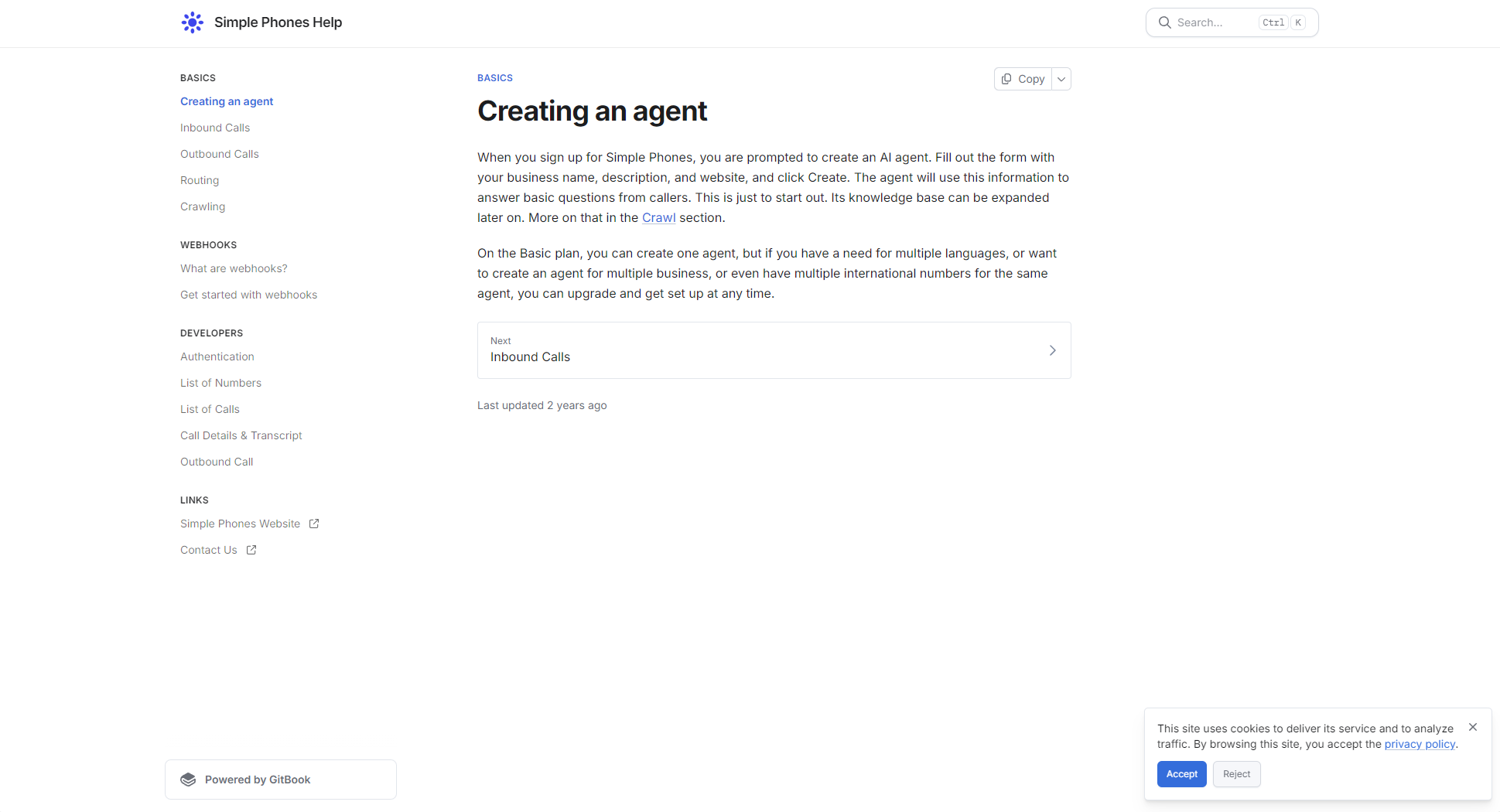 Simple Phones Help

Search... Ctrl K

BASICS

Creating an agent

Inbound Calls

Outbound Calls

Routing

Crawling

WEBHOOKS

What are webhooks?

Get started with webhooks

DEVELOPERS

Authentication

List of Numbers

List of Calls

Call Details & Transcript

Outbound Call

LINKS

Simple Phones Website

Contact Us

Powered by GitBook

BASICS

Copy

Creating an agent

When you sign up for Simple Phones, you are prompted to create an AI agent. Fill out the form with your business name, description, and website, and click Create. The agent will use this information to answer basic questions from callers. This is just to start out. Its knowledge base can be expanded later on. More on that in the Crawl section.

On the Basic plan, you can create one agent, but if you have a need for multiple languages, or want to create an agent for multiple business, or even have multiple international numbers for the same agent, you can upgrade and get set up at any time.

Next
Inbound Calls

Last updated 2 years ago

This site uses cookies to deliver its service and to analyze traffic. By browsing this site, you accept the privacy policy.

Accept Reject